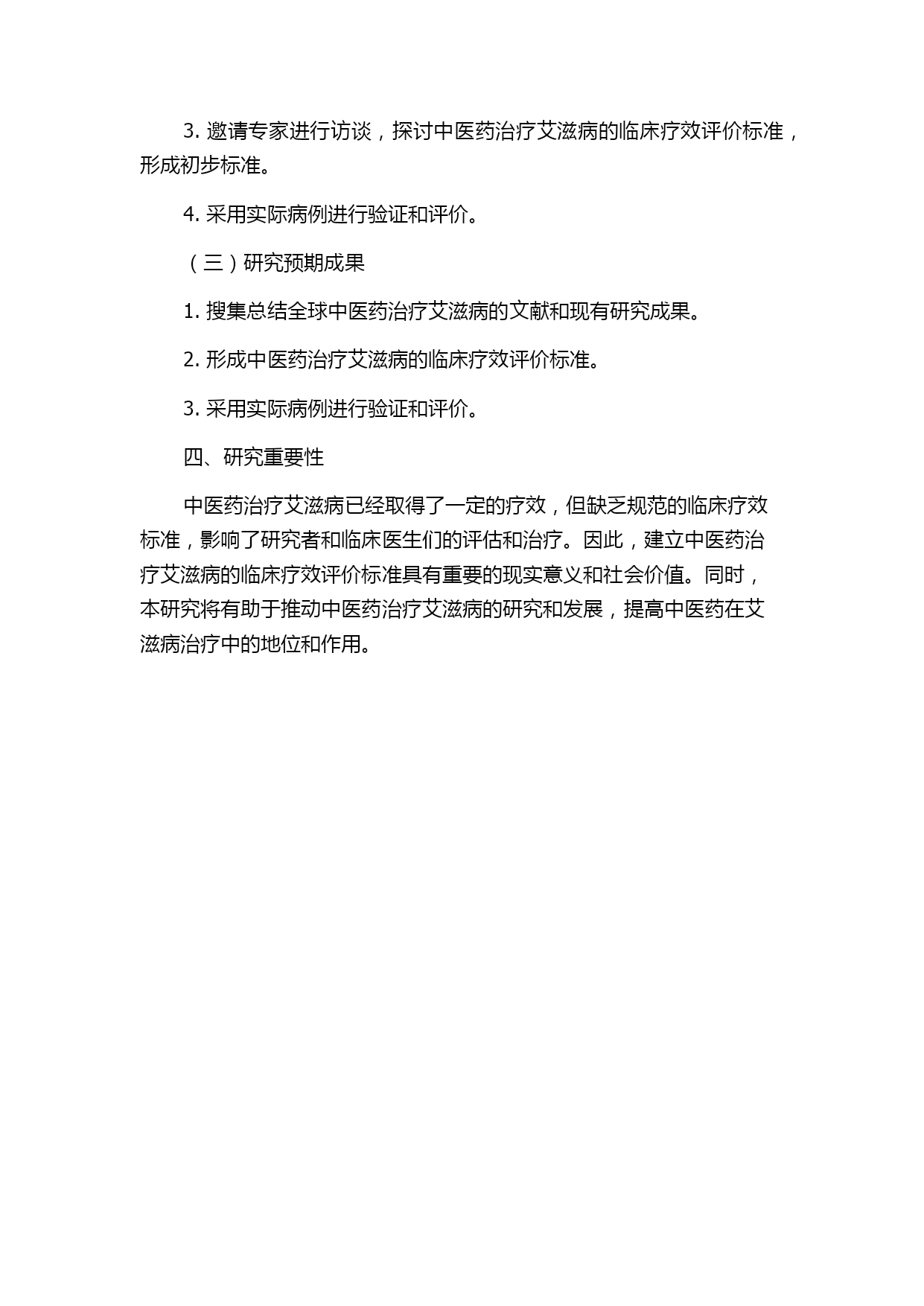 3. 邀请专家进行访谈，探讨中医药治疗艾滋病的临床疗效评价标准，形成初步标准。

4. 采用实际病例进行验证和评价。

（三）研究预期成果

1. 搜集总结全球中医药治疗艾滋病的文献和现有研究成果。

2. 形成中医药治疗艾滋病的临床疗效评价标准。

3. 采用实际病例进行验证和评价。

四、研究重要性

中医药治疗艾滋病已经取得了一定的疗效，但缺乏规范的临床疗效标准，影响了研究者和临床医生们的评估和治疗。因此，建立中医药治疗艾滋病的临床疗效评价标准具有重要的现实意义和社会价值。同时，本研究将有助于推动中医药治疗艾滋病的研究和发展，提高中医药在艾滋病治疗中的地位和作用。